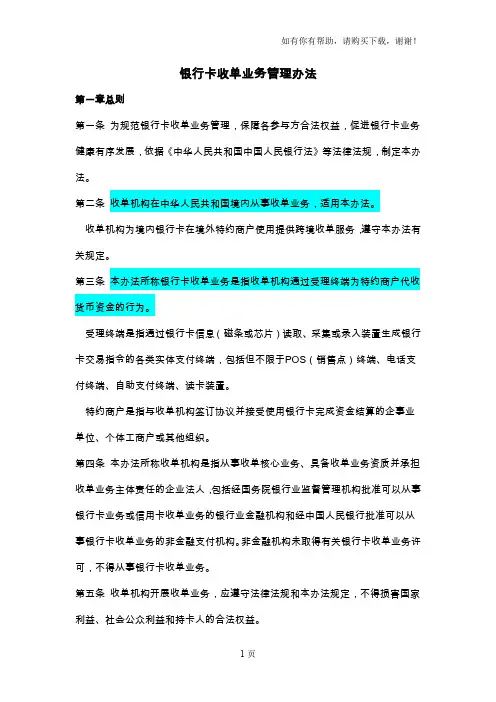 如有你有帮助，请购买下载，谢谢！

银行卡收单业务管理办法

第一章总则

第一条 为规范银行卡收单业务管理，保障各参与方合法权益，促进银行卡业务健康有序发展，依据《中华人民共和国中国人民银行法》等法律法规，制定本办法。

第二条 收单机构在中华人民共和国境内从事收单业务，适用本办法。

收单机构为境内银行卡在境外特约商户使用提供跨境收单服务，遵守本办法有关规定。

第三条 本办法所称银行卡收单业务是指收单机构通过受理终端为特约商户代收货币资金的行为。

受理终端是指通过银行卡信息（磁条或芯片）读取、采集或录入装置生成银行卡交易指令的各类实体支付终端，包括但不限于POS（销售点）终端、电话支付终端、自助支付终端、读卡装置。

特约商户是指与收单机构签订协议并接受使用银行卡完成资金结算的企事业单位、个体工商户或其他组织。

第四条 本办法所称收单机构是指从事收单核心业务、具备收单业务资质并承担收单业务主体责任的企业法人，包括经国务院银行业监督管理机构批准可以从事银行卡业务或信用卡收单业务的银行业金融机构和经中国人民银行批准可以从事银行卡收单业务的非金融支付机构。非金融机构未取得有关银行卡收单业务许可，不得从事银行卡收单业务。

第五条 收单机构开展收单业务，应遵守法律法规和本办法规定，不得损害国家利益、社会公众利益和持卡人的合法权益。

1页